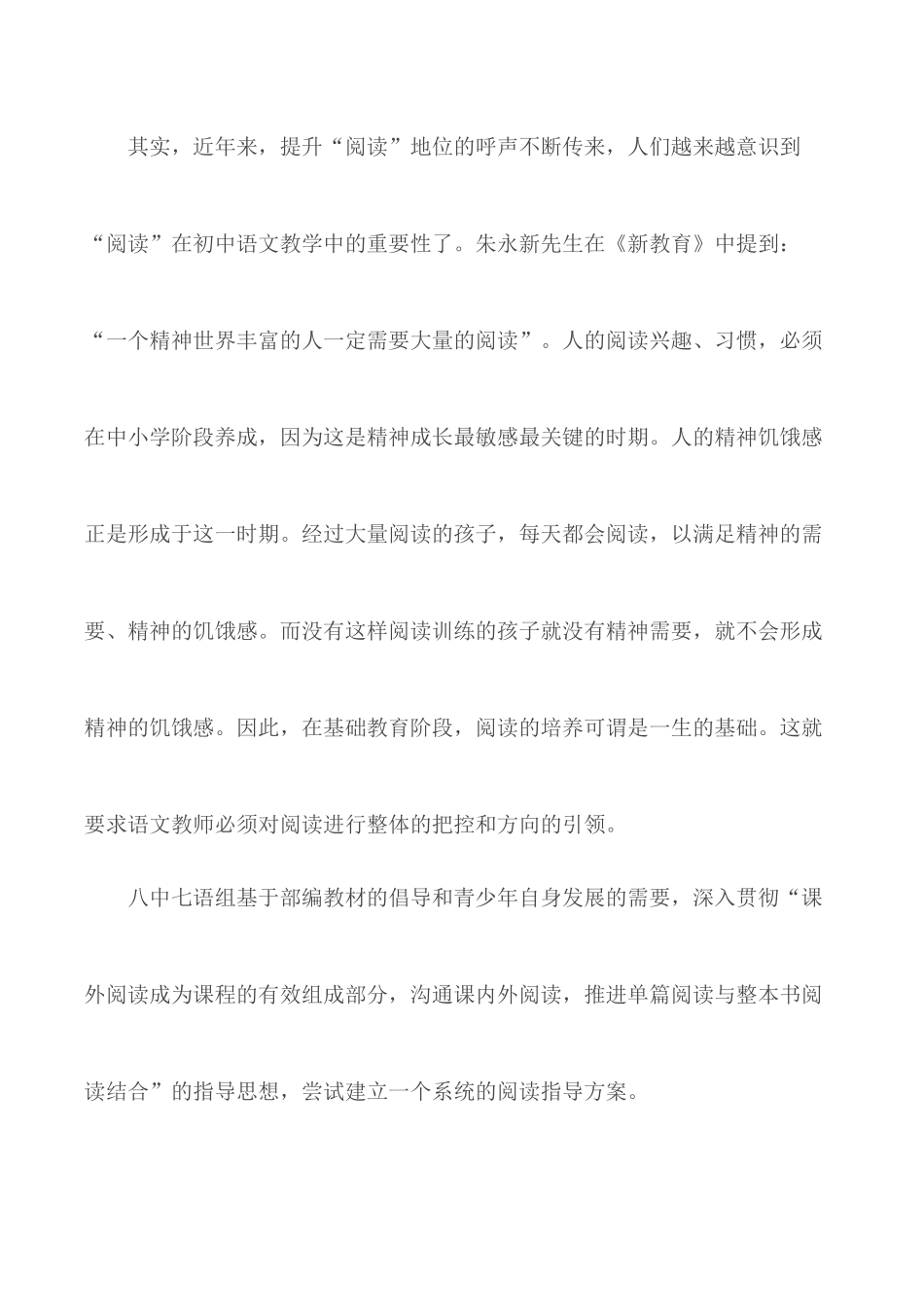 其实，近年来，提升“阅读”地位的呼声不断传来，人们越来越意识到“阅读”在初中语文教学中的重要性了。朱永新先生在《新教育》中提到：“一个精神世界丰富的人一定需要大量的阅读”。人的阅读兴趣、习惯，必须在中小学阶段养成，因为这是精神成长最敏感最关键的时期。人的精神饥饿感正是形成于这一时期。经过大量阅读的孩子，每天都会阅读，以满足精神的需要、精神的饥饿感。而没有这样阅读训练的孩子就没有精神需要，就不会形成精神的饥饿感。因此，在基础教育阶段，阅读的培养可谓是一生的基础。这就要求语文教师必须对阅读进行整体的把控和方向的引领。

八中七语组基于部编教材的倡导和青少年自身发展的需要，深入贯彻“课外阅读成为课程的有效组成部分，沟通课内外阅读，推进单篇阅读与整本书阅读结合”的指导思想，尝试建立一个系统的阅读指导方案。